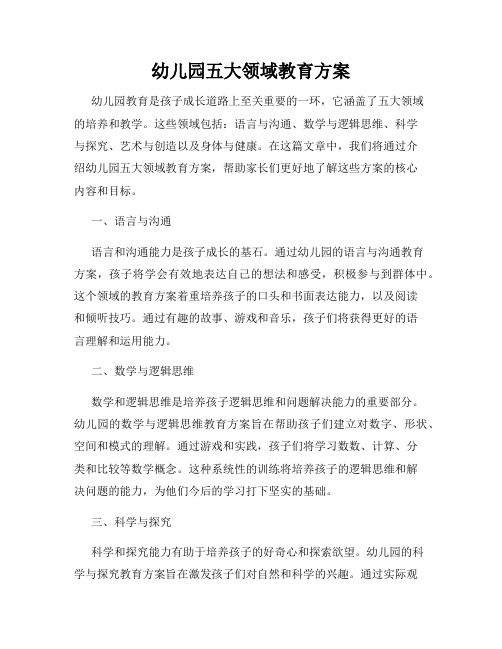 幼儿园五大领域教育方案

幼儿园教育是孩子成长道路上至关重要的一环，它涵盖了五大领域的培养和教学。这些领域包括：语言与沟通、数学与逻辑思维、科学与探究、艺术与创造以及身体与健康。在这篇文章中，我们将通过介绍幼儿园五大领域教育方案，帮助家长们更好地了解这些方案的核心内容和目标。

一、语言与沟通

语言和沟通能力是孩子成长的基石。通过幼儿园的语言与沟通教育方案，孩子将学会有效地表达自己的想法和感受，积极参与到群体中。这个领域的教育方案着重培养孩子的口头和书面表达能力，以及阅读和倾听技巧。通过有趣的故事、游戏和音乐，孩子们将获得更好的语言理解和运用能力。

二、数学与逻辑思维

数学和逻辑思维是培养孩子逻辑思维和问题解决能力的重要部分。幼儿园的数学与逻辑思维教育方案旨在帮助孩子们建立对数字、形状、空间和模式的理解。通过游戏和实践，孩子们将学习数数、计算、分类和比较等数学概念。这种系统性的训练将培养孩子的逻辑思维和解决问题的能力，为他们今后的学习打下坚实的基础。

三、科学与探究

科学和探究能力有助于培养孩子的好奇心和探索欲望。幼儿园的科学与探究教育方案旨在激发孩子们对自然和科学的兴趣。通过实际观